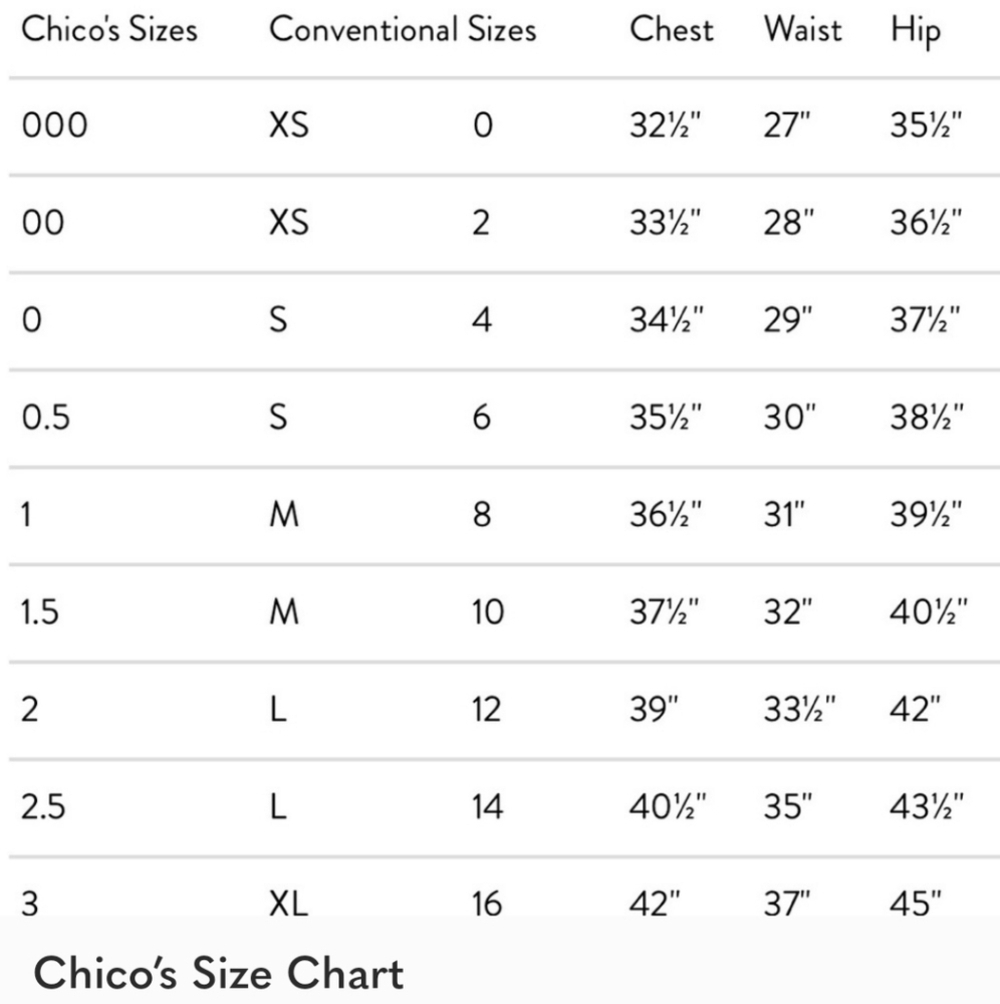 | Chico's Sizes | Conventional Sizes | | Chest | Waist | Hip |
|---|---|---|---|---|---|
| 000 | XS | 0 | 32½" | 27" | 35½" |
| 00 | XS | 2 | 33½" | 28" | 36½" |
| 0 | S | 4 | 34½" | 29" | 37½" |
| 0.5 | S | 6 | 35½" | 30" | 38½" |
| 1 | M | 8 | 36½" | 31" | 39½" |
| 1.5 | M | 10 | 37½" | 32" | 40½" |
| 2 | L | 12 | 39" | 33½" | 42" |
| 2.5 | L | 14 | 40½" | 35" | 43½" |
| 3 | XL | 16 | 42" | 37" | 45" |

Chico's Size Chart